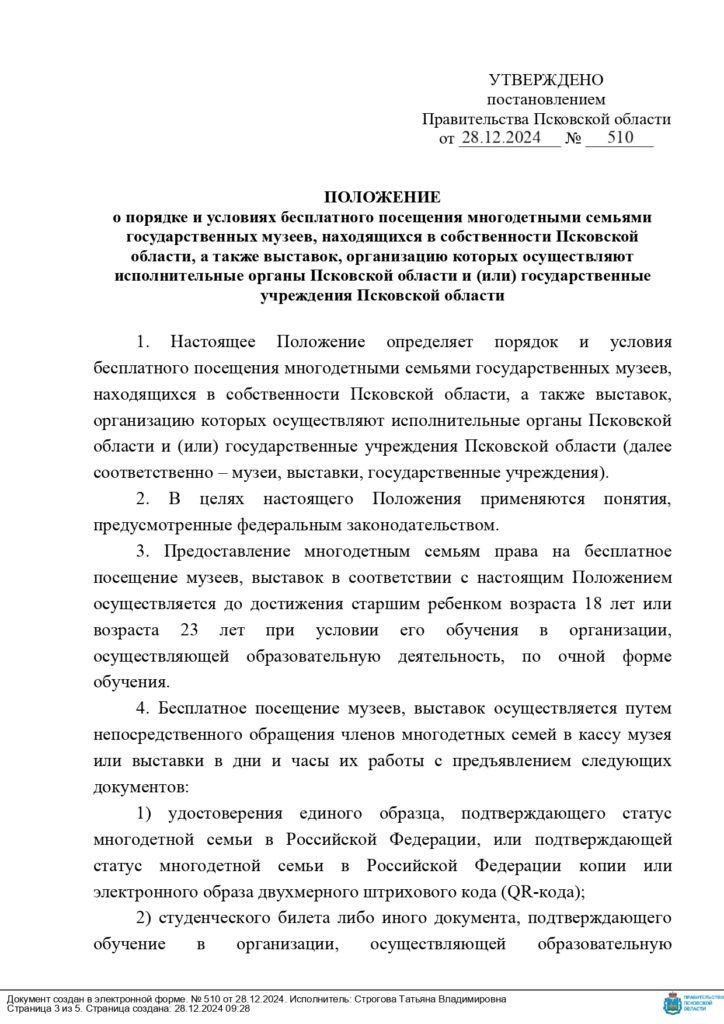 УТВЕРЖДЕНО
постановлением
Правительства Псковской области
от 28.12.2024 № 510

ПОЛОЖЕНИЕ
о порядке и условиях бесплатного посещения многодетными семьями государственных музеев, находящихся в собственности Псковской области, а также выставок, организацию которых осуществляют исполнительные органы Псковской области и (или) государственные учреждения Псковской области

1. Настоящее Положение определяет порядок и условия бесплатного посещения многодетными семьями государственных музеев, находящихся в собственности Псковской области, а также выставок, организацию которых осуществляют исполнительные органы Псковской области и (или) государственные учреждения Псковской области (далее соответственно – музеи, выставки, государственные учреждения).

2. В целях настоящего Положения применяются понятия, предусмотренные федеральным законодательством.

3. Предоставление многодетным семьям права на бесплатное посещение музеев, выставок в соответствии с настоящим Положением осуществляется до достижения старшим ребенком возраста 18 лет или возраста 23 лет при условии его обучения в организации, осуществляющей образовательную деятельность, по очной форме обучения.

4. Бесплатное посещение музеев, выставок осуществляется путем непосредственного обращения членов многодетных семей в кассу музея или выставки в дни и часы их работы с предъявлением следующих документов:

1) удостоверения единого образца, подтверждающего статус многодетной семьи в Российской Федерации, или подтверждающей статус многодетной семьи в Российской Федерации копии или электронного образа двухмерного штрихового кода (QR-кода);

2) студенческого билета либо иного документа, подтверждающего обучение в организации, осуществляющей образовательную

Документ создан в электронной форме. № 510 от 28.12.2024. Исполнитель: Строгова Татьяна Владимировна
Страница 3 из 5. Страница создана: 28.12.2024 09:28

ПРАВИТЕЛЬСТВО ПСКОВСКОЙ ОБЛАСТИ